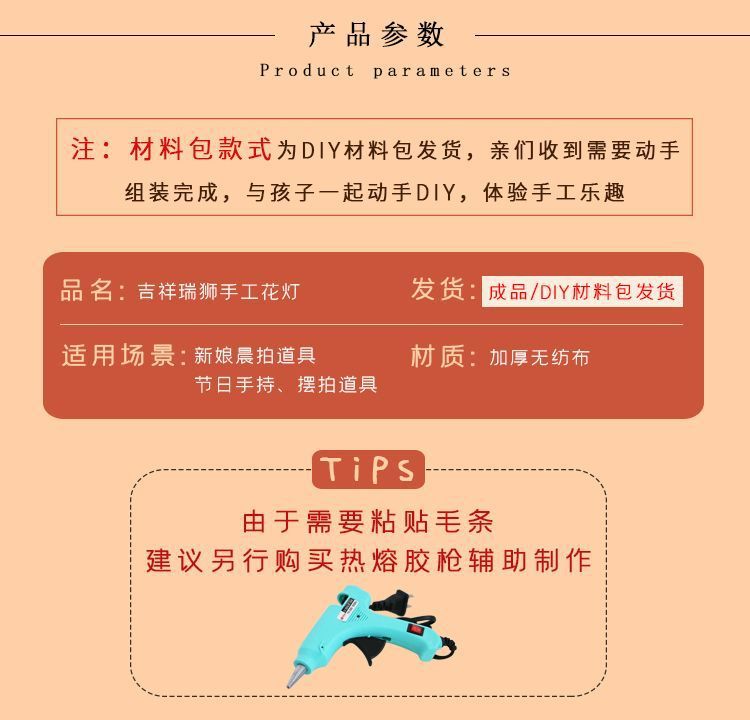 产品参数
Product parameters

注：材料包款式为DIY材料包发货，亲们收到需要动手组装完成，与孩子一起动手DIY，体验手工乐趣

品名：吉祥瑞狮手工花灯
发货：成品/DIY材料包发货

适用场景：新娘晨拍道具
节日手持、摆拍道具
材质：加厚无纺布

TiPs

由于需要粘贴毛条
建议另行购买热熔胶枪辅助制作